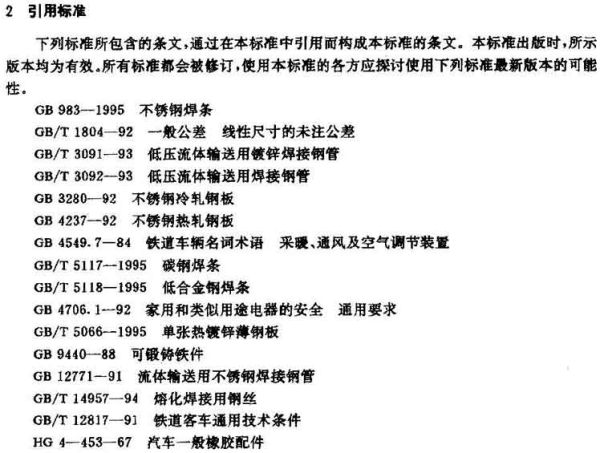 2 引用标准

下列标准所包含的条文，通过在本标准中引用而构成本标准的条文。本标准出版时，所示版本均为有效。所有标准都会被修订，使用本标准的各方应探讨使用下列标准最新版本的可能性。

GB 983—1995 不锈钢焊条
GB/T 1804—92 一般公差 线性尺寸的未注公差
GB/T 3091—93 低压流体输送用镀锌焊接钢管
GB/T 3092—93 低压流体输送用焊接钢管
GB 3280—92 不锈钢冷轧钢板
GB 4237—92 不锈钢热轧钢板
GB 4549.7—84 铁道车辆名词术语 采暖、通风及空气调节装置
GB/T 5117—1995 碳钢焊条
GB/T 5118—1995 低合金钢焊条
GB 4706.1—92 家用和类似用途电器的安全 通用要求
GB/T 5066—1995 单张热镀锌薄钢板
GB 9440—88 可锻铸铁件
GB 12771—91 流体输送用不锈钢焊接钢管
GB/T 14957—94 熔化焊接用钢丝
GB/T 12817—91 铁道客车通用技术条件
HG 4—453—67 汽车一般橡胶配件